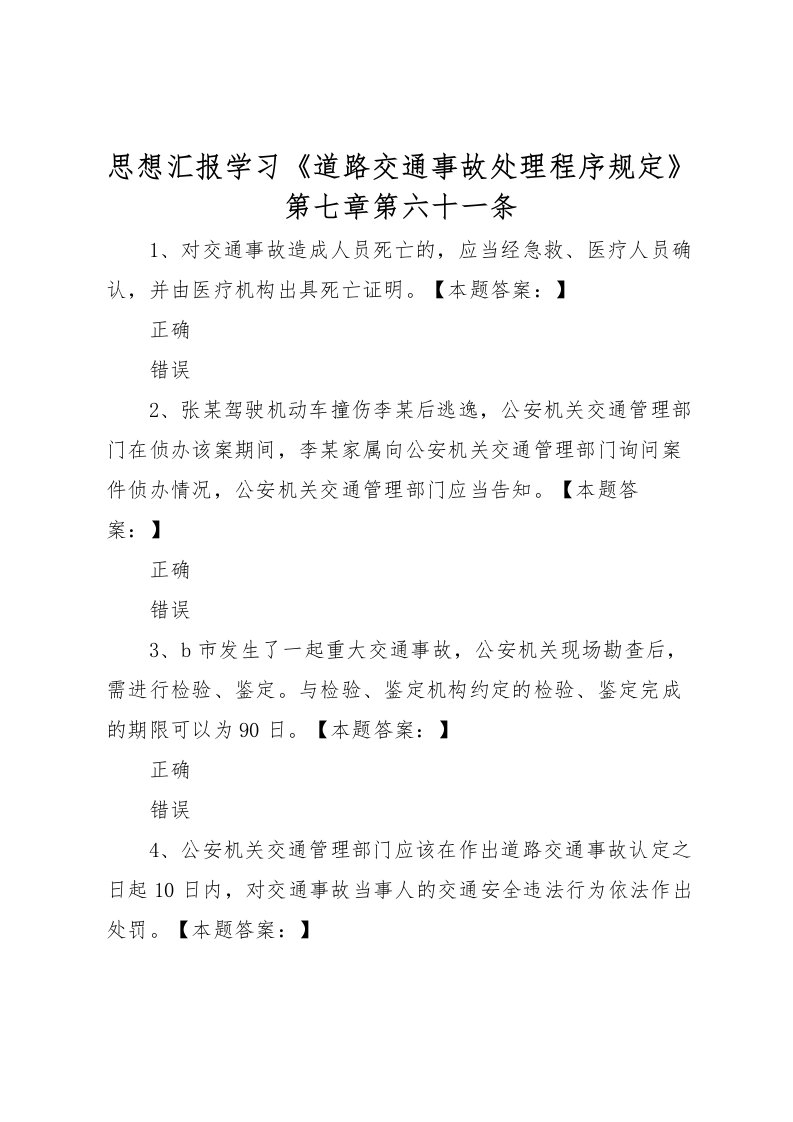 思想汇报学习《道路交通事故处理程序规定》第七章第六十一条

1、对交通事故造成人员死亡的，应当经急救、医疗人员确认，并由医疗机构出具死亡证明。【本题答案：】

正确

错误

2、张某驾驶机动车撞伤李某后逃逸，公安机关交通管理部门在侦办该案期间，李某家属向公安机关交通管理部门询问案件侦办情况，公安机关交通管理部门应当告知。【本题答案：】

正确

错误

3、b 市发生了一起重大交通事故，公安机关现场勘查后，需进行检验、鉴定。与检验、鉴定机构约定的检验、鉴定完成的期限可以为 90 日。【本题答案：】

正确

错误

4、公安机关交通管理部门应该在作出道路交通事故认定之日起 10 日内，对交通事故当事人的交通安全违法行为依法作出处罚。【本题答案：】